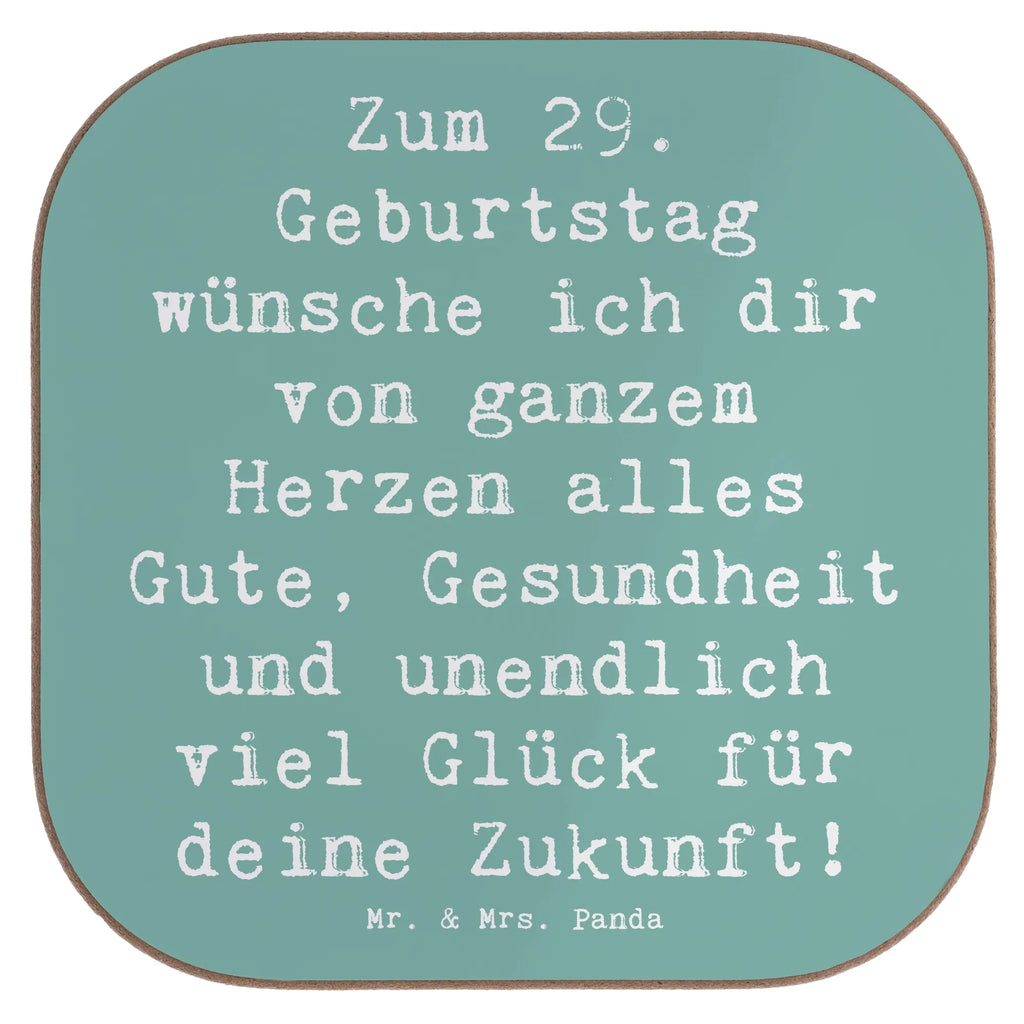 Zum 29. Geburtstag wünsche ich dir von ganzem Herzen alles Gute, Gesundheit und unendlich viel Glück für deine Zukunft!

Mr. & Mrs. Panda